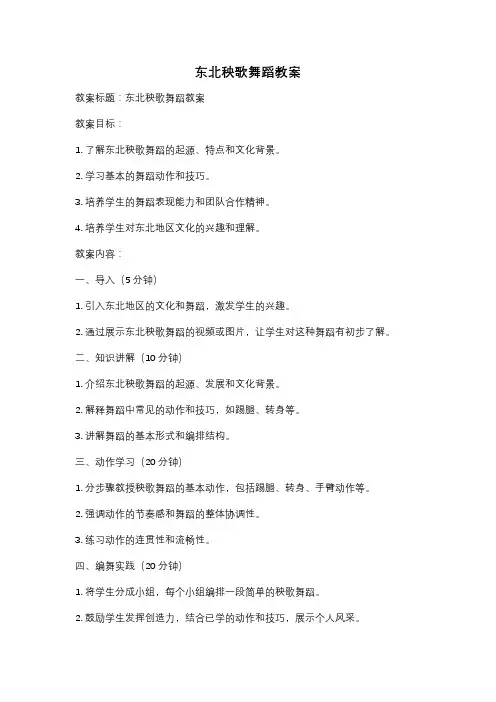 东北秧歌舞蹈教案

教案标题：东北秧歌舞蹈教案

教案目标：

1. 了解东北秧歌舞蹈的起源、特点和文化背景。

2. 学习基本的舞蹈动作和技巧。

3. 培养学生的舞蹈表现能力和团队合作精神。

4. 培养学生对东北地区文化的兴趣和理解。

教案内容：

一、导入（5 分钟）

1. 引入东北地区的文化和舞蹈，激发学生的兴趣。

2. 通过展示东北秧歌舞蹈的视频或图片，让学生对这种舞蹈有初步了解。

二、知识讲解（10 分钟）

1. 介绍东北秧歌舞蹈的起源、发展和文化背景。

2. 解释舞蹈中常见的动作和技巧，如踢腿、转身等。

3. 讲解舞蹈的基本形式和编排结构。

三、动作学习（20 分钟）

1. 分步骤教授秧歌舞蹈的基本动作，包括踢腿、转身、手臂动作等。

2. 强调动作的节奏感和舞蹈的整体协调性。

3. 练习动作的连贯性和流畅性。

四、编舞实践（20 分钟）

1. 将学生分成小组，每个小组编排一段简单的秧歌舞蹈。

2. 鼓励学生发挥创造力，结合已学的动作和技巧，展示个人风采。